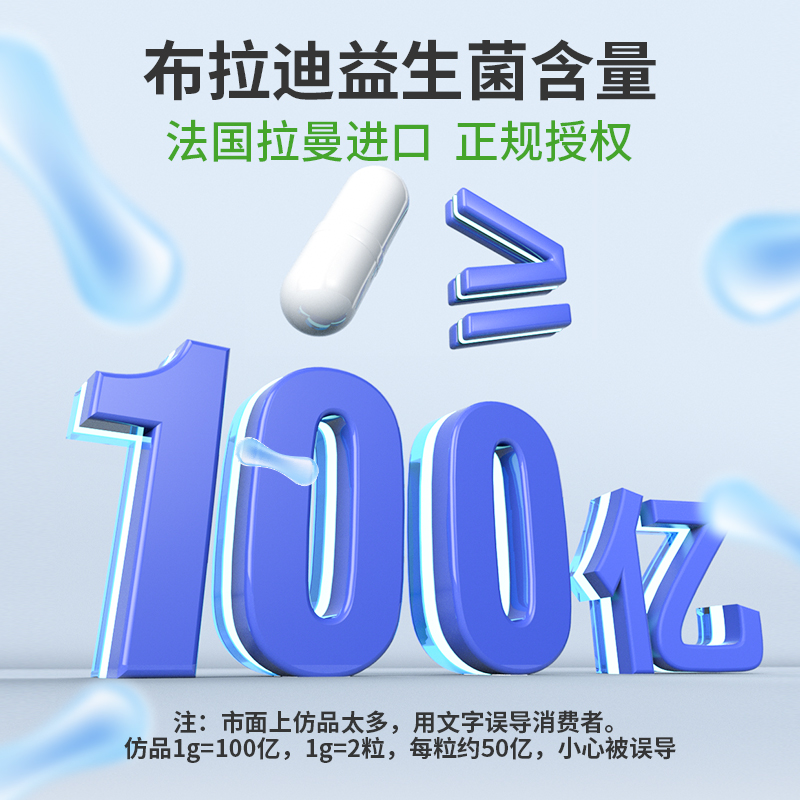 布拉迪益生菌含量

法国拉曼进口 正规授权

≥

100亿

注：市面上仿品太多，用文字误导消费者。
仿品1g=100亿，1g=2粒，每粒约50亿，小心被误导